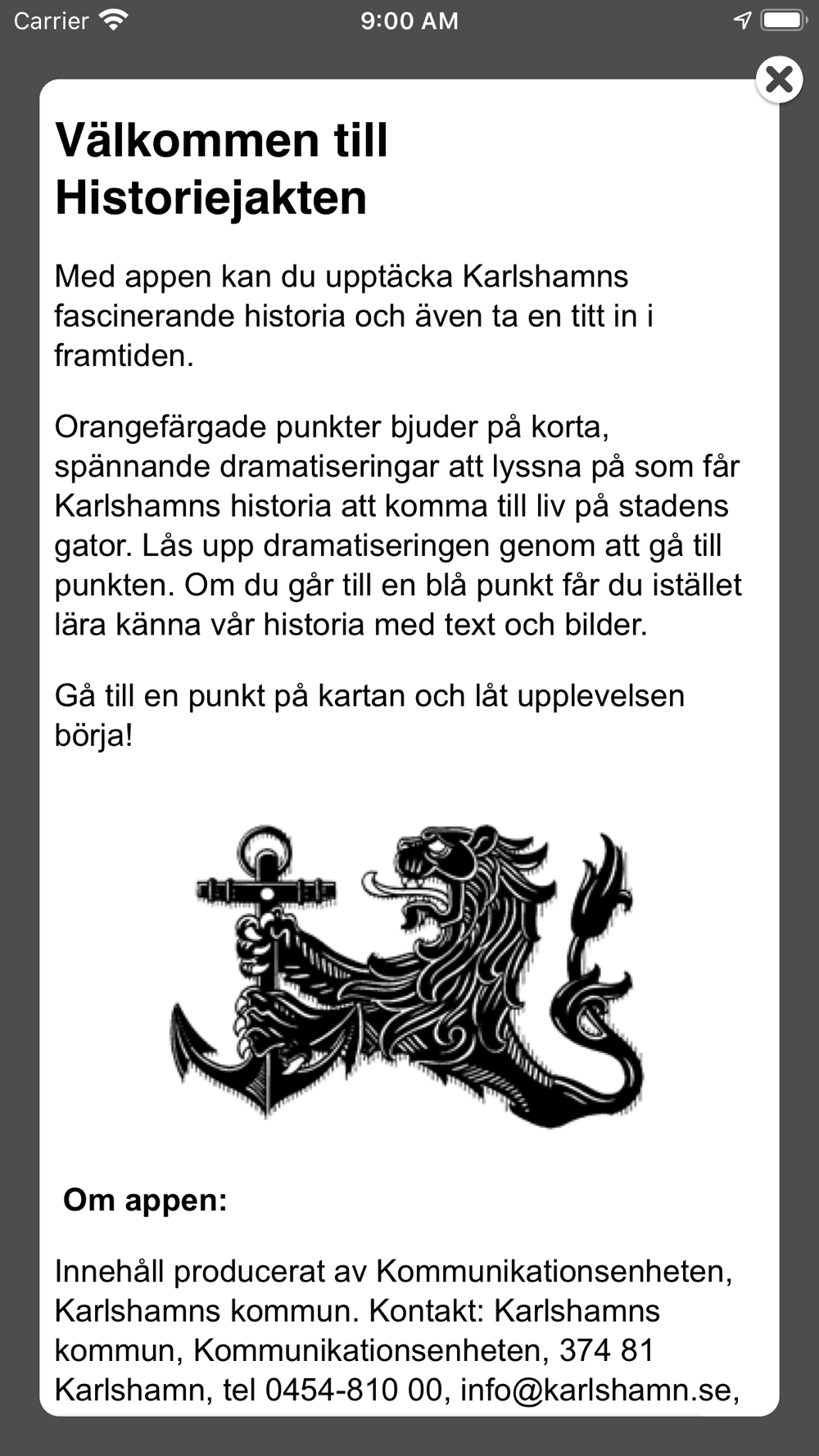 Carrier 9:00 AM

Välkommen till Historiejakten

Med appen kan du upptäcka Karlshamns fascinerande historia och även ta en titt in i framtiden.

Orangefärgade punkter bjuder på korta, spännande dramatiseringar att lyssna på som får Karlshamns historia att komma till liv på stadens gator. Lås upp dramatiseringen genom att gå till punkten. Om du går till en blå punkt får du istället lära känna vår historia med text och bilder.

Gå till en punkt på kartan och låt upplevelsen börja!

Om appen:

Innehåll producerat av Kommunikationsenheten, Karlshamns kommun. Kontakt: Karlshamns kommun, Kommunikationsenheten, 374 81 Karlshamn, tel 0454-810 00, info@karlshamn.se,